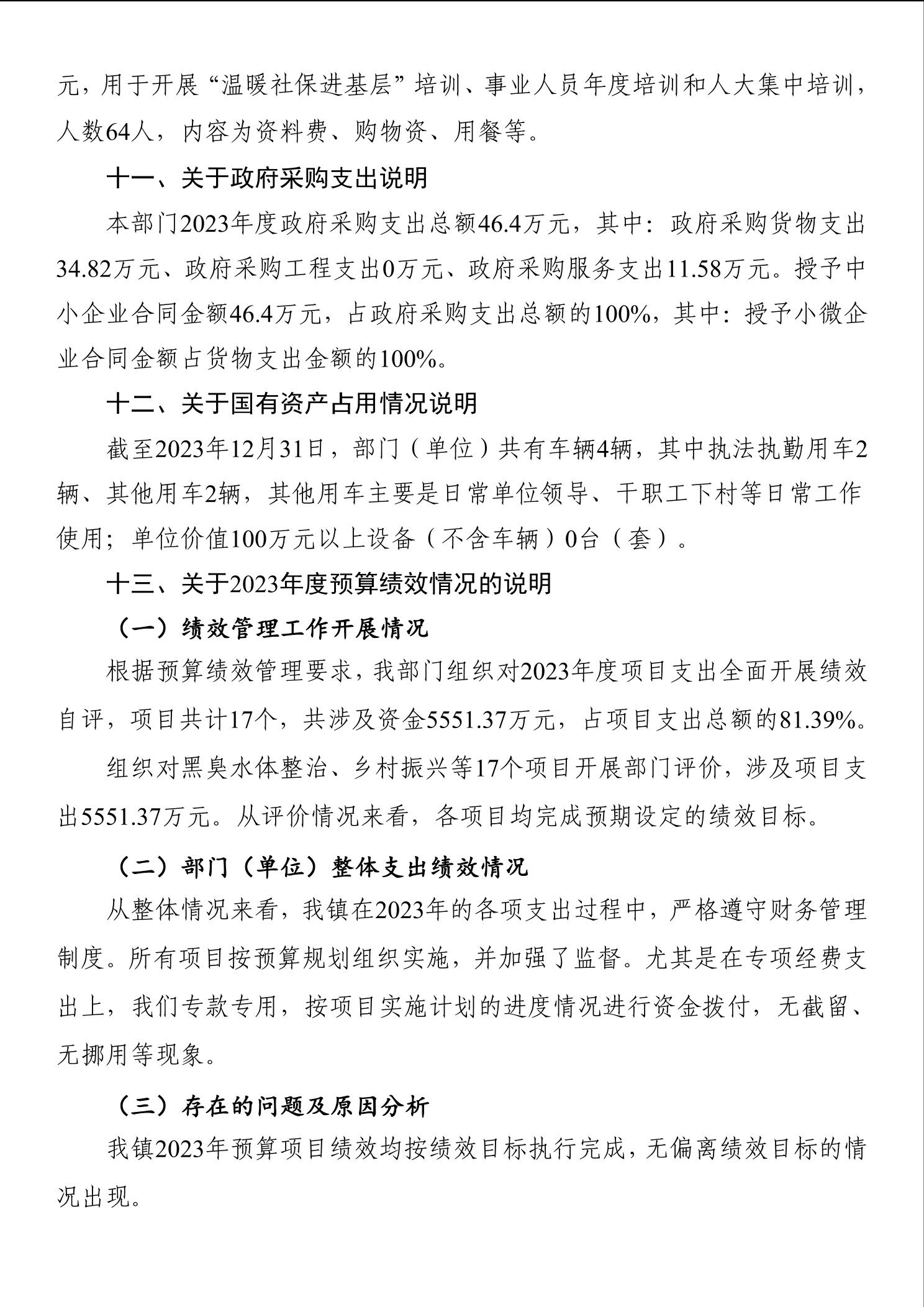 元，用于开展“温暖社保进基层”培训、事业人员年度培训和人大集中培训，人数64人，内容为资料费、购物资、用餐等。

十一、关于政府采购支出说明

本部门2023年度政府采购支出总额46.4万元，其中：政府采购货物支出34.82万元、政府采购工程支出0万元、政府采购服务支出11.58万元。授予中小企业合同金额46.4万元，占政府采购支出总额的100%，其中：授予小微企业合同金额占货物支出金额的100%。

十二、关于国有资产占用情况说明

截至2023年12月31日，部门（单位）共有车辆4辆，其中执法执勤用车2辆、其他用车2辆，其他用车主要是日常单位领导、干职工下村等日常工作使用；单位价值100万元以上设备（不含车辆）0台（套）。

十三、关于2023年度预算绩效情况的说明

（一）绩效管理工作开展情况

根据预算绩效管理要求，我部门组织对2023年度项目支出全面开展绩效自评，项目共计17个，共涉及资金5551.37万元，占项目支出总额的81.39%。

组织对黑臭水体整治、乡村振兴等17个项目开展部门评价，涉及项目支出5551.37万元。从评价情况来看，各项目均完成预期设定的绩效目标。

（二）部门（单位）整体支出绩效情况

从整体情况来看，我镇在2023年的各项支出过程中，严格遵守财务管理制度。所有项目按预算规划组织实施，并加强了监督。尤其是在专项经费支出上，我们专款专用，按项目实施计划的进度情况进行资金拨付，无截留、无挪用等现象。

（三）存在的问题及原因分析

我镇2023年预算项目绩效均按绩效目标执行完成，无偏离绩效目标的情况出现。